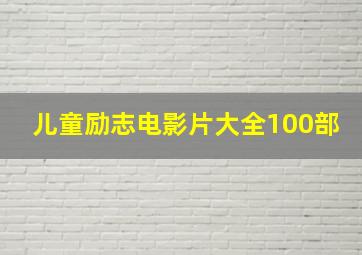 儿童励志电影片大全100部